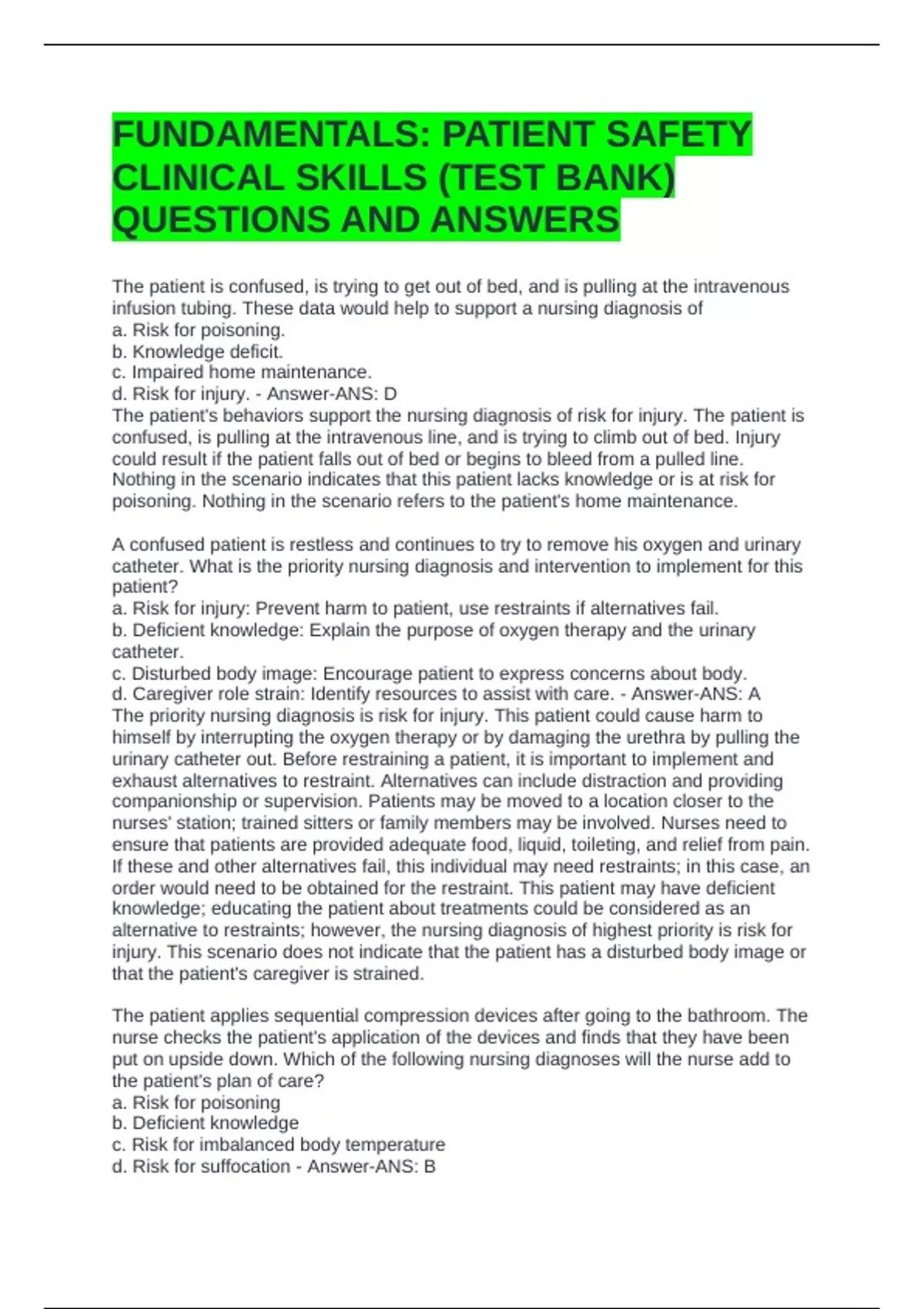 FUNDAMENTALS: PATIENT SAFETY CLINICAL SKILLS (TEST BANK) QUESTIONS AND ANSWERS

The patient is confused, is trying to get out of bed, and is pulling at the intravenous infusion tubing. These data would help to support a nursing diagnosis of
a. Risk for poisoning.
b. Knowledge deficit.
c. Impaired home maintenance.
d. Risk for injury. - Answer-ANS: D
The patient's behaviors support the nursing diagnosis of risk for injury. The patient is confused, is pulling at the intravenous line, and is trying to climb out of bed. Injury could result if the patient falls out of bed or begins to bleed from a pulled line. Nothing in the scenario indicates that this patient lacks knowledge or is at risk for poisoning. Nothing in the scenario refers to the patient's home maintenance.

A confused patient is restless and continues to try to remove his oxygen and urinary catheter. What is the priority nursing diagnosis and intervention to implement for this patient?
a. Risk for injury: Prevent harm to patient, use restraints if alternatives fail.
b. Deficient knowledge: Explain the purpose of oxygen therapy and the urinary catheter.
c. Disturbed body image: Encourage patient to express concerns about body.
d. Caregiver role strain: Identify resources to assist with care. - Answer-ANS: A
The priority nursing diagnosis is risk for injury. This patient could cause harm to himself by interrupting the oxygen therapy or by damaging the urethra by pulling the urinary catheter out. Before restraining a patient, it is important to implement and exhaust alternatives to restraint. Alternatives can include distraction and providing companionship or supervision. Patients may be moved to a location closer to the nurses' station; trained sitters or family members may be involved. Nurses need to ensure that patients are provided adequate food, liquid, toileting, and relief from pain. If these and other alternatives fail, this individual may need restraints; in this case, an order would need to be obtained for the restraint. This patient may have deficient knowledge; educating the patient about treatments could be considered as an alternative to restraints; however, the nursing diagnosis of highest priority is risk for injury. This scenario does not indicate that the patient has a disturbed body image or that the patient's caregiver is strained.

The patient applies sequential compression devices after going to the bathroom. The nurse checks the patient's application of the devices and finds that they have been put on upside down. Which of the following nursing diagnoses will the nurse add to the patient's plan of care?
a. Risk for poisoning
b. Deficient knowledge
c. Risk for imbalanced body temperature
d. Risk for suffocation - Answer-ANS: B